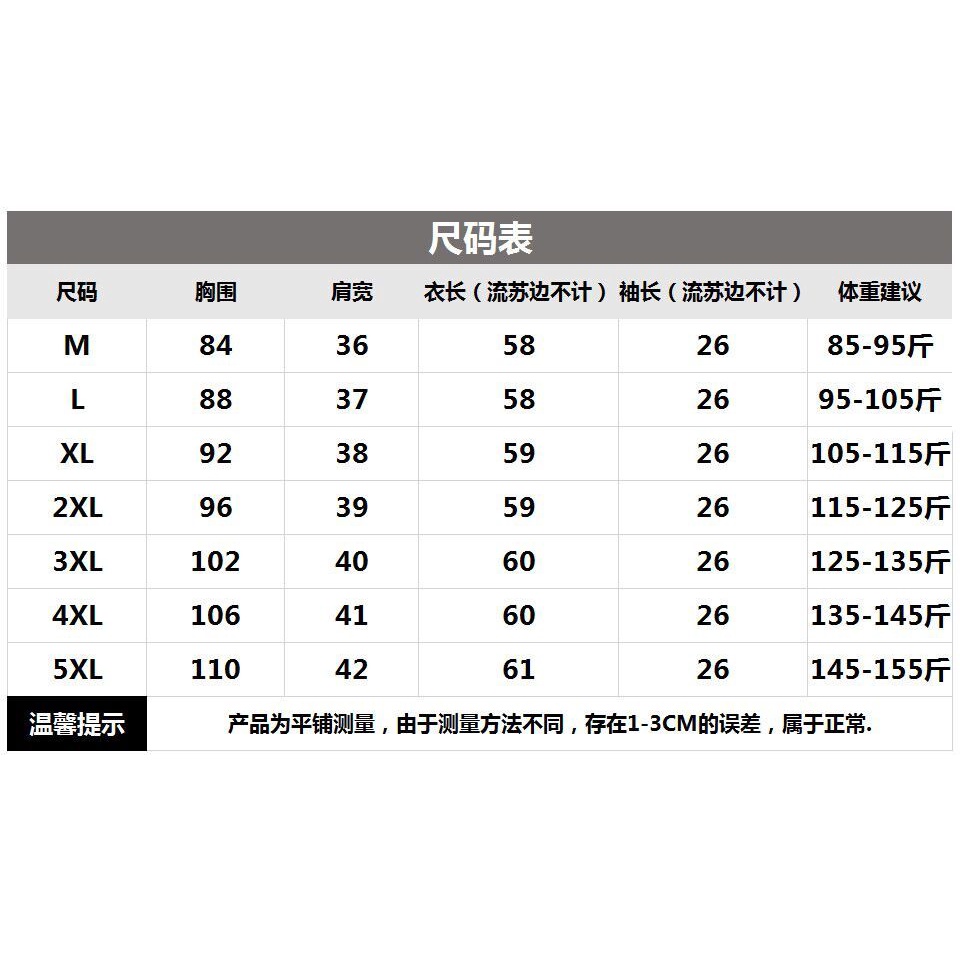 尺码表

| 尺码 | 胸围 | 肩宽 | 衣长（流苏边不计） | 袖长（流苏边不计） | 体重建议 |
|---|---|---|---|---|---|
| M | 84 | 36 | 58 | 26 | 85-95斤 |
| L | 88 | 37 | 58 | 26 | 95-105斤 |
| XL | 92 | 38 | 59 | 26 | 105-115斤 |
| 2XL | 96 | 39 | 59 | 26 | 115-125斤 |
| 3XL | 102 | 40 | 60 | 26 | 125-135斤 |
| 4XL | 106 | 41 | 60 | 26 | 135-145斤 |
| 5XL | 110 | 42 | 61 | 26 | 145-155斤 |

温馨提示 产品为平铺测量，由于测量方法不同，存在1-3CM的误差，属于正常.